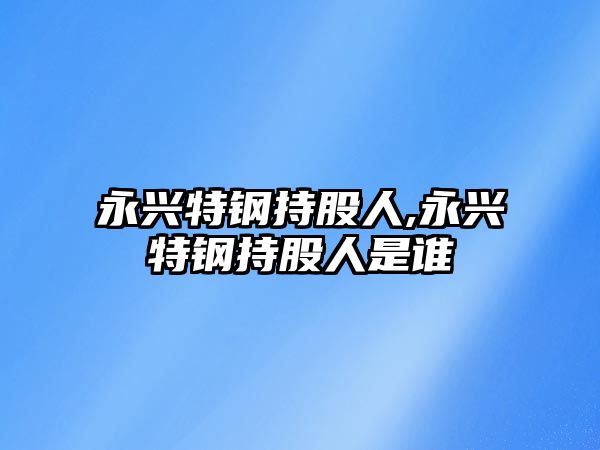 永兴特钢持股人,永兴特钢持股人是谁